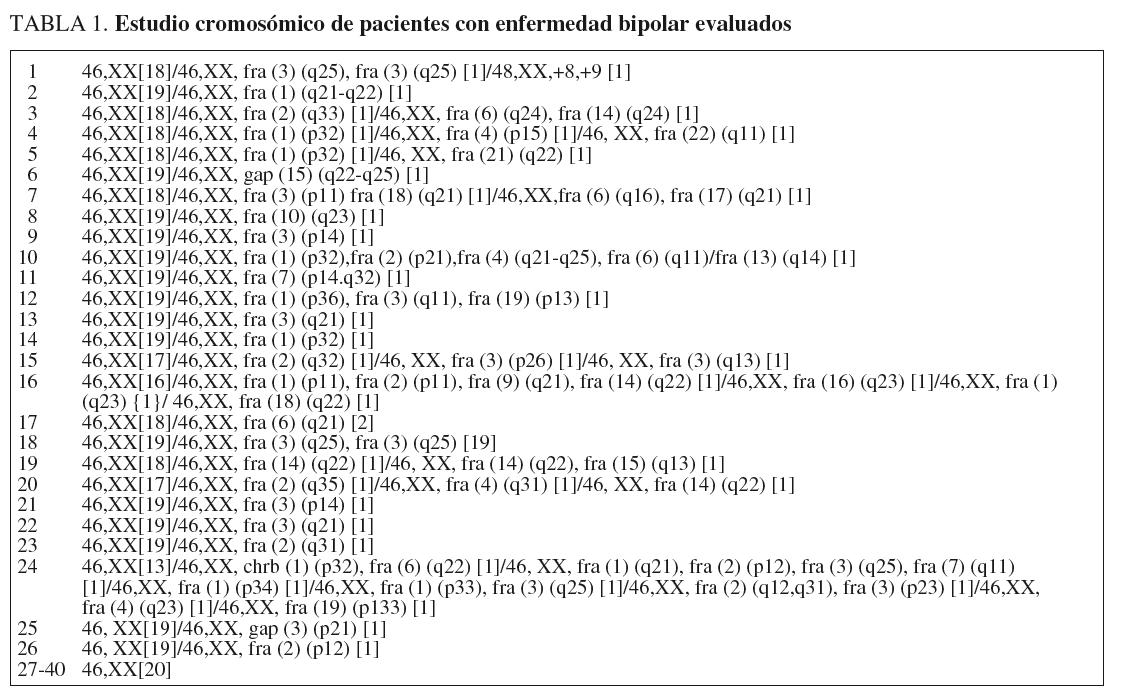 TABLA 1. **Estudio cromosómico de pacientes con enfermedad bipolar evaluados**

| | |
|---|---|
| 1 | 46,XX[18]/46,XX, fra (3) (q25), fra (3) (q25) [1]/48,XX,+8,+9 [1] |
| 2 | 46,XX[19]/46,XX, fra (1) (q21-q22) [1] |
| 3 | 46,XX[18]/46,XX, fra (2) (q33) [1]/46,XX, fra (6) (q24), fra (14) (q24) [1] |
| 4 | 46,XX[18]/46,XX, fra (1) (p32) [1]/46,XX, fra (4) (p15) [1]/46, XX, fra (22) (q11) [1] |
| 5 | 46,XX[18]/46,XX, fra (1) (p32) [1]/46, XX, fra (21) (q22) [1] |
| 6 | 46,XX[19]/46,XX, gap (15) (q22-q25) [1] |
| 7 | 46,XX[18]/46,XX, fra (3) (p11) fra (18) (q21) [1]/46,XX,fra (6) (q16), fra (17) (q21) [1] |
| 8 | 46,XX[19]/46,XX, fra (10) (q23) [1] |
| 9 | 46,XX[19]/46,XX, fra (3) (p14) [1] |
| 10 | 46,XX[19]/46,XX, fra (1) (p32),fra (2) (p21),fra (4) (q21-q25), fra (6) (q11)/fra (13) (q14) [1] |
| 11 | 46,XX[19]/46,XX, fra (7) (p14.q32) [1] |
| 12 | 46,XX[19]/46,XX, fra (1) (p36), fra (3) (q11), fra (19) (p13) [1] |
| 13 | 46,XX[19]/46,XX, fra (3) (q21) [1] |
| 14 | 46,XX[19]/46,XX, fra (1) (p32) [1] |
| 15 | 46,XX[17]/46,XX, fra (2) (q32) [1]/46, XX, fra (3) (p26) [1]/46, XX, fra (3) (q13) [1] |
| 16 | 46,XX[16]/46,XX, fra (1) (p11), fra (2) (p11), fra (9) (q21), fra (14) (q22) [1]/46,XX, fra (16) (q23) [1]/46,XX, fra (1) (q23) {1}/ 46,XX, fra (18) (q22) [1] |
| 17 | 46,XX[18]/46,XX, fra (6) (q21) [2] |
| 18 | 46,XX[19]/46,XX, fra (3) (q25), fra (3) (q25) [19] |
| 19 | 46,XX[18]/46,XX, fra (14) (q22) [1]/46, XX, fra (14) (q22), fra (15) (q13) [1] |
| 20 | 46,XX[17]/46,XX, fra (2) (q35) [1]/46,XX, fra (4) (q31) [1]/46, XX, fra (14) (q22) [1] |
| 21 | 46,XX[19]/46,XX, fra (3) (p14) [1] |
| 22 | 46,XX[19]/46,XX, fra (3) (q21) [1] |
| 23 | 46,XX[19]/46,XX, fra (2) (q31) [1] |
| 24 | 46,XX[13]/46,XX, chrb (1) (p32), fra (6) (q22) [1]/46, XX, fra (1) (q21), fra (2) (p12), fra (3) (q25), fra (7) (q11) [1]/46,XX, fra (1) (p34) [1]/46,XX, fra (1) (p33), fra (3) (q25) [1]/46,XX, fra (2) (q12,q31), fra (3) (p23) [1]/46,XX, fra (4) (q23) [1]/46,XX, fra (19) (p133) [1] |
| 25 | 46, XX[19]/46,XX, gap (3) (p21) [1] |
| 26 | 46, XX[19]/46,XX, fra (2) (p12) [1] |
| 27-40 | 46,XX[20] |